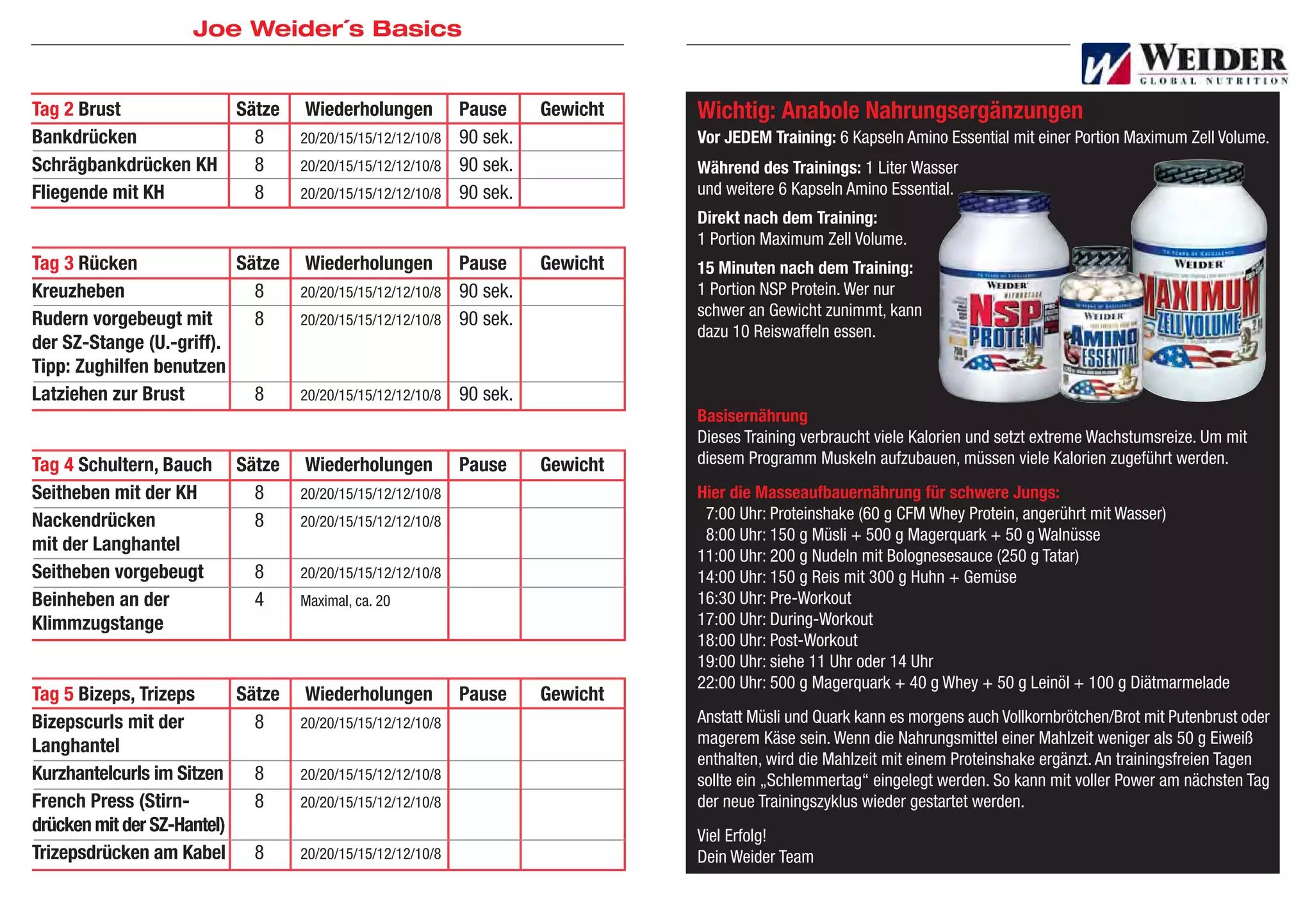 Joe Weider´s Basics

| Tag 2 Brust | Sätze | Wiederholungen | Pause | Gewicht |
|---|---|---|---|---|
| Bankdrücken | 8 | 20/20/15/15/12/12/10/8 | 90 sek. | |
| Schrägbankdrücken KH | 8 | 20/20/15/15/12/12/10/8 | 90 sek. | |
| Fliegende mit KH | 8 | 20/20/15/15/12/12/10/8 | 90 sek. | |

| Tag 3 Rücken | Sätze | Wiederholungen | Pause | Gewicht |
|---|---|---|---|---|
| Kreuzheben | 8 | 20/20/15/15/12/12/10/8 | 90 sek. | |
| Rudern vorgebeugt mit der SZ-Stange (U.-griff). Tipp: Zughilfen benutzen | 8 | 20/20/15/15/12/12/10/8 | 90 sek. | |
| Latziehen zur Brust | 8 | 20/20/15/15/12/12/10/8 | 90 sek. | |

| Tag 4 Schultern, Bauch | Sätze | Wiederholungen | Pause | Gewicht |
|---|---|---|---|---|
| Seitheben mit der KH | 8 | 20/20/15/15/12/12/10/8 | | |
| Nackendrücken mit der Langhantel | 8 | 20/20/15/15/12/12/10/8 | | |
| Seitheben vorgebeugt | 8 | 20/20/15/15/12/12/10/8 | | |
| Beinheben an der Klimmzugstange | 4 | Maximal, ca. 20 | | |

| Tag 5 Bizeps, Trizeps | Sätze | Wiederholungen | Pause | Gewicht |
|---|---|---|---|---|
| Bizepscurls mit der Langhantel | 8 | 20/20/15/15/12/12/10/8 | | |
| Kurzhantelcurls im Sitzen | 8 | 20/20/15/15/12/12/10/8 | | |
| French Press (Stirndrücken mit der SZ-Hantel) | 8 | 20/20/15/15/12/12/10/8 | | |
| Trizepsdrücken am Kabel | 8 | 20/20/15/15/12/12/10/8 | | |

WEIDER
GLOBAL NUTRITION

Wichtig: Anabole Nahrungsergänzungen
Vor JEDEM Training: 6 Kapseln Amino Essential mit einer Portion Maximum Zell Volume.

Während des Trainings: 1 Liter Wasser und weitere 6 Kapseln Amino Essential.

Direkt nach dem Training:
1 Portion Maximum Zell Volume.

15 Minuten nach dem Training:
1 Portion NSP Protein. Wer nur schwer an Gewicht zunimmt, kann dazu 10 Reiswaffeln essen.

WEIDER NSP PROTEIN
WEIDER AMINO ESSENTIAL
WEIDER MAXIMUM ZELL VOLUME

Basisernährung
Dieses Training verbraucht viele Kalorien und setzt extreme Wachstumsreize. Um mit diesem Programm Muskeln aufzubauen, müssen viele Kalorien zugeführt werden.

Hier die Masseaufbauernährung für schwere Jungs:
7:00 Uhr: Proteinshake (60 g CFM Whey Protein, angerührt mit Wasser)
8:00 Uhr: 150 g Müsli + 500 g Magerquark + 50 g Walnüsse
11:00 Uhr: 200 g Nudeln mit Bolognesesauce (250 g Tatar)
14:00 Uhr: 150 g Reis mit 300 g Huhn + Gemüse
16:30 Uhr: Pre-Workout
17:00 Uhr: During-Workout
18:00 Uhr: Post-Workout
19:00 Uhr: siehe 11 Uhr oder 14 Uhr
22:00 Uhr: 500 g Magerquark + 40 g Whey + 50 g Leinöl + 100 g Diätmarmelade

Anstatt Müsli und Quark kann es morgens auch Vollkornbrötchen/Brot mit Putenbrust oder magerem Käse sein. Wenn die Nahrungsmittel einer Mahlzeit weniger als 50 g Eiweiß enthalten, wird die Mahlzeit mit einem Proteinshake ergänzt. An trainingsfreien Tagen sollte ein „Schlemmertag“ eingelegt werden. So kann mit voller Power am nächsten Tag der neue Trainingszyklus wieder gestartet werden.

Viel Erfolg!
Dein Weider Team